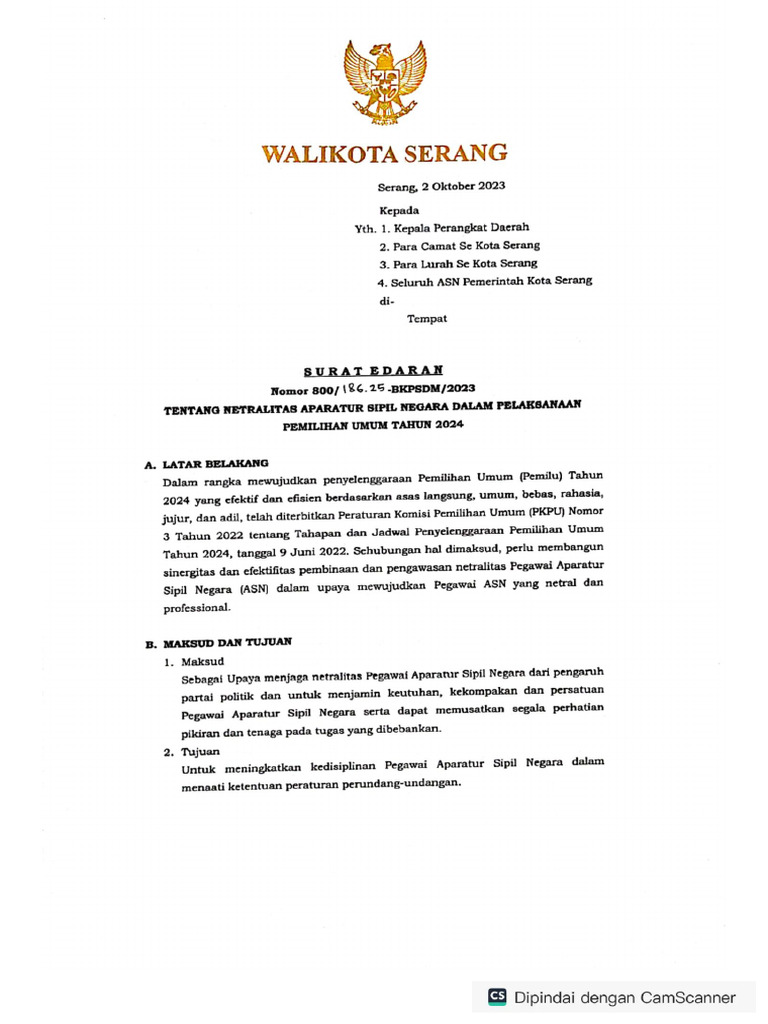 WALIKOTA SERANG

Serang, 2 Oktober 2023

Kepada
Yth. 1. Kepala Perangkat Daerah
2. Para Camat Se Kota Serang
3. Para Lurah Se Kota Serang
4. Seluruh ASN Pemerintah Kota Serang
di-
Tempat

SURAT EDARAN
Nomor 800/ 186.25 -BKPSDM/2023
TENTANG NETRALITAS APARATUR SIPIL NEGARA DALAM PELAKSANAAN PEMILIHAN UMUM TAHUN 2024

A. LATAR BELAKANG
Dalam rangka mewujudkan penyelenggaraan Pemilihan Umum (Pemilu) Tahun 2024 yang efektif dan efisien berdasarkan asas langsung, umum, bebas, rahasia, jujur, dan adil, telah diterbitkan Peraturan Komisi Pemilihan Umum (PKPU) Nomor 3 Tahun 2022 tentang Tahapan dan Jadwal Penyelenggaraan Pemilihan Umum Tahun 2024, tanggal 9 Juni 2022. Sehubungan hal dimaksud, perlu membangun sinergitas dan efektifitas pembinaan dan pengawasan netralitas Pegawai Aparatur Sipil Negara (ASN) dalam upaya mewujudkan Pegawai ASN yang netral dan professional.

B. MAKSUD DAN TUJUAN
1. Maksud
Sebagai Upaya menjaga netralitas Pegawai Aparatur Sipil Negara dari pengaruh partai politik dan untuk menjamin keutuhan, kekompakan dan persatuan Pegawai Aparatur Sipil Negara serta dapat memusatkan segala perhatian pikiran dan tenaga pada tugas yang dibebankan.
2. Tujuan
Untuk meningkatkan kedisiplinan Pegawai Aparatur Sipil Negara dalam menaati ketentuan peraturan perundang-undangan.

CS Dipindai dengan CamScanner